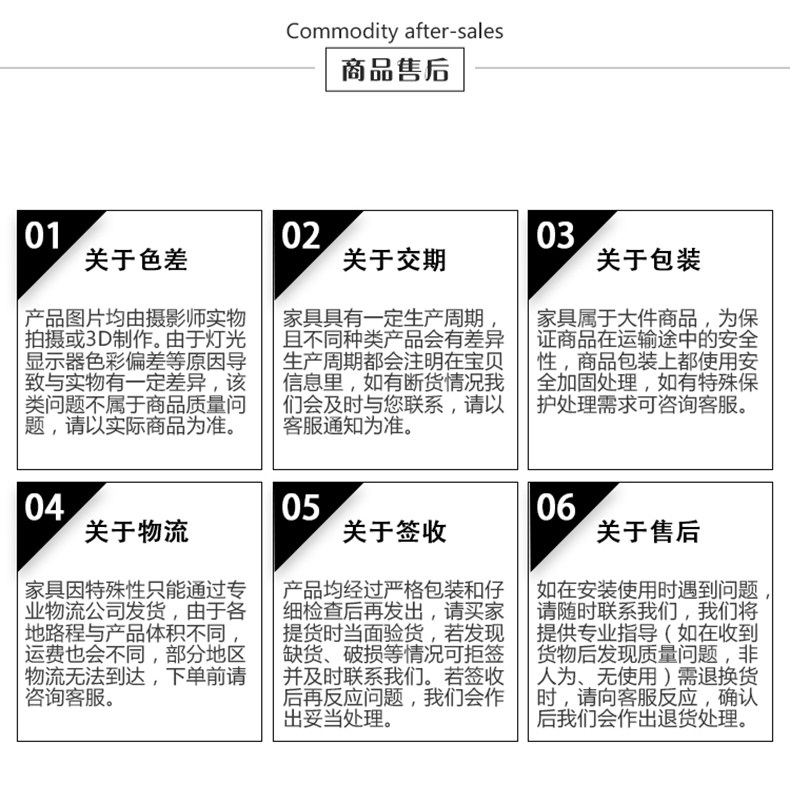 Commodity after-sales

商品售后

01
关于色差

产品图片均由摄影师实物拍摄或3D制作。由于灯光显示器色彩偏差等原因导致与实物有一定差异，该类问题不属于商品质量问题，请以实际商品为准。

02
关于交期

家具具有一定生产周期，且不同种类产品会有差异生产周期都会注明在宝贝信息里，如有断货情况我们会及时与您联系，请以客服通知为准。

03
关于包装

家具属于大件商品，为保证商品在运输途中的安全性，商品包装上都使用安全加固处理，如有特殊保护处理需求可咨询客服。

04
关于物流

家具因特殊性只能通过专业物流公司发货，由于各地路程与产品体积不同，运费也会不同，部分地区物流无法到达，下单前请咨询客服。

05
关于签收

产品均经过严格包装和仔细检查后再发出，请买家提货时当面验货，若发现缺货、破损等情况可拒签并及时联系我们。若签收后再反应问题，我们会作出妥当处理。

06
关于售后

如在安装使用时遇到问题，请随时联系我们，我们将提供专业指导（如在收到货物后发现质量问题，非人为、无使用）需退换货时，请向客服反应，确认后我们会作出退货处理。